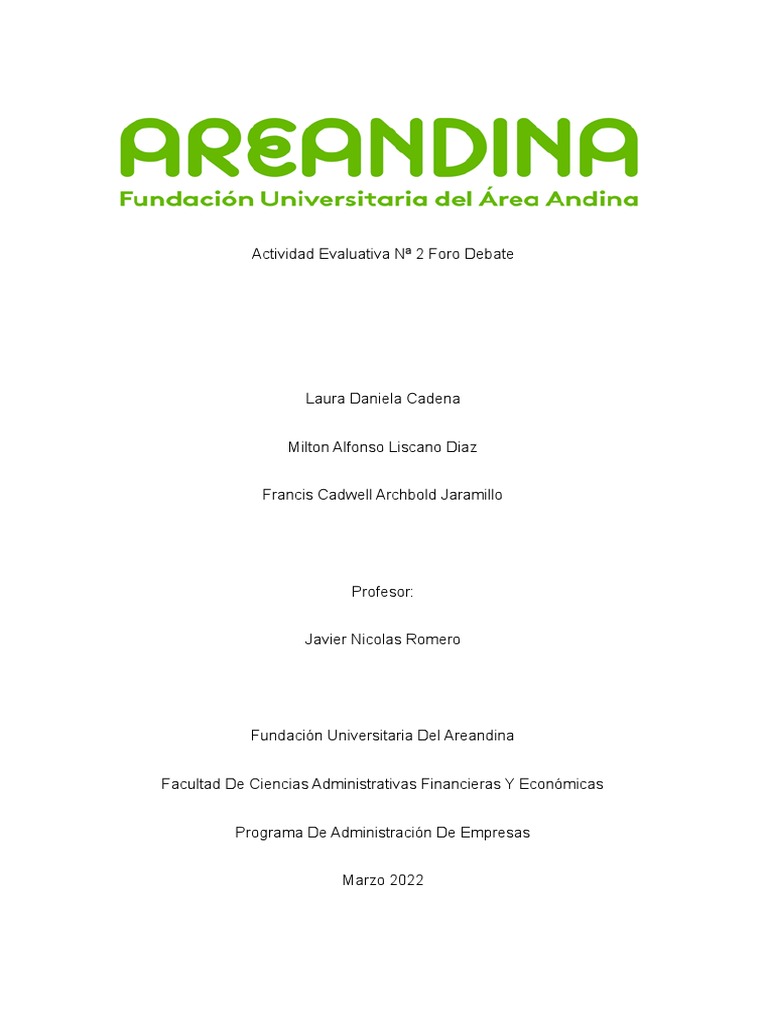 AREANDINA
Fundación Universitaria del Área Andina

Actividad Evaluativa Nª 2 Foro Debate

Laura Daniela Cadena

Milton Alfonso Liscano Diaz

Francis Cadwell Archbold Jaramillo

Profesor:

Javier Nicolas Romero

Fundación Universitaria Del Areandina

Facultad De Ciencias Administrativas Financieras Y Económicas

Programa De Administración De Empresas

Marzo 2022